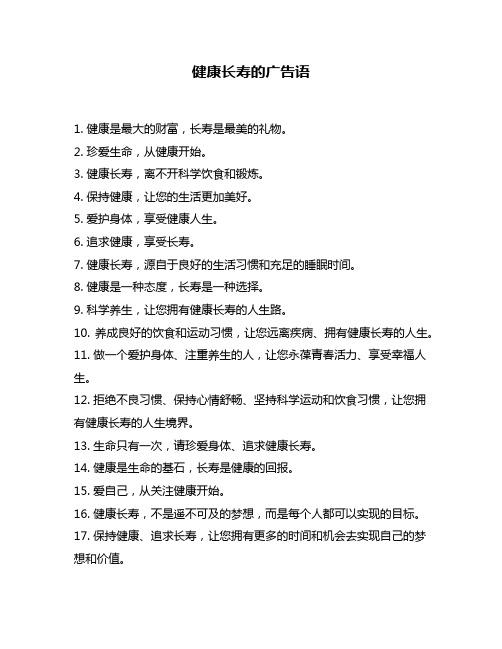 健康长寿的广告语

1. 健康是最大的财富，长寿是最美的礼物。

2. 珍爱生命，从健康开始。

3. 健康长寿，离不开科学饮食和锻炼。

4. 保持健康，让您的生活更加美好。

5. 爱护身体，享受健康人生。

6. 追求健康，享受长寿。

7. 健康长寿，源自于良好的生活习惯和充足的睡眠时间。

8. 健康是一种态度，长寿是一种选择。

9. 科学养生，让您拥有健康长寿的人生路。

10. 养成良好的饮食和运动习惯，让您远离疾病、拥有健康长寿的人生。

11. 做一个爱护身体、注重养生的人，让您永葆青春活力、享受幸福人生。

12. 拒绝不良习惯、保持心情舒畅、坚持科学运动和饮食习惯，让您拥有健康长寿的人生境界。

13. 生命只有一次，请珍爱身体、追求健康长寿。

14. 健康是生命的基石，长寿是健康的回报。

15. 爱自己，从关注健康开始。

16. 健康长寿，不是遥不可及的梦想，而是每个人都可以实现的目标。

17. 保持健康、追求长寿，让您拥有更多的时间和机会去实现自己的梦想和价值。